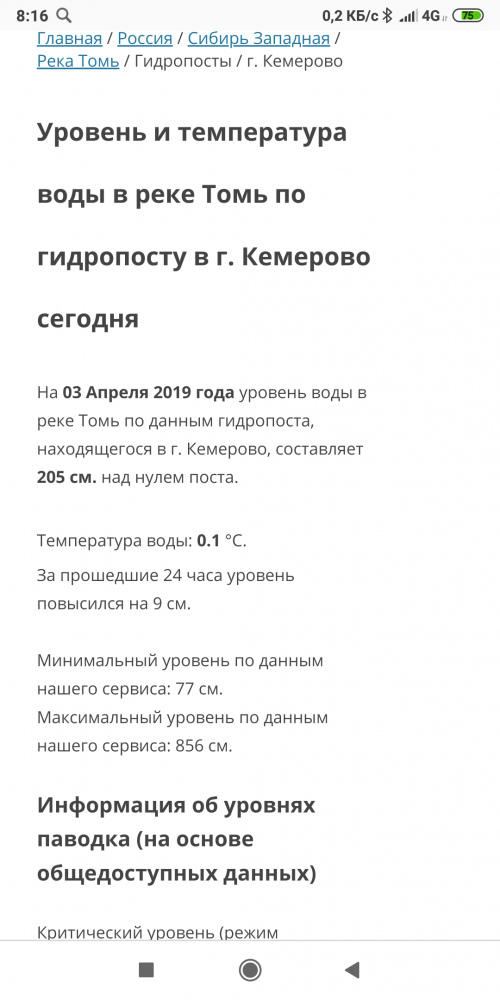 8:16 0,2 КБ/с 4G 75

Главная / Россия / Сибирь Западная / Река Томь / Гидропосты / г. Кемерово

Уровень и температура воды в реке Томь по гидропосту в г. Кемерово сегодня

На 03 Апреля 2019 года уровень воды в реке Томь по данным гидропоста, находящегося в г. Кемерово, составляет 205 см. над нулем поста.

Температура воды: 0.1 °C.

За прошедшие 24 часа уровень повысился на 9 см.

Минимальный уровень по данным нашего сервиса: 77 см.
Максимальный уровень по данным нашего сервиса: 856 см.

Информация об уровнях паводка (на основе общедоступных данных)

Критический уровень (режим